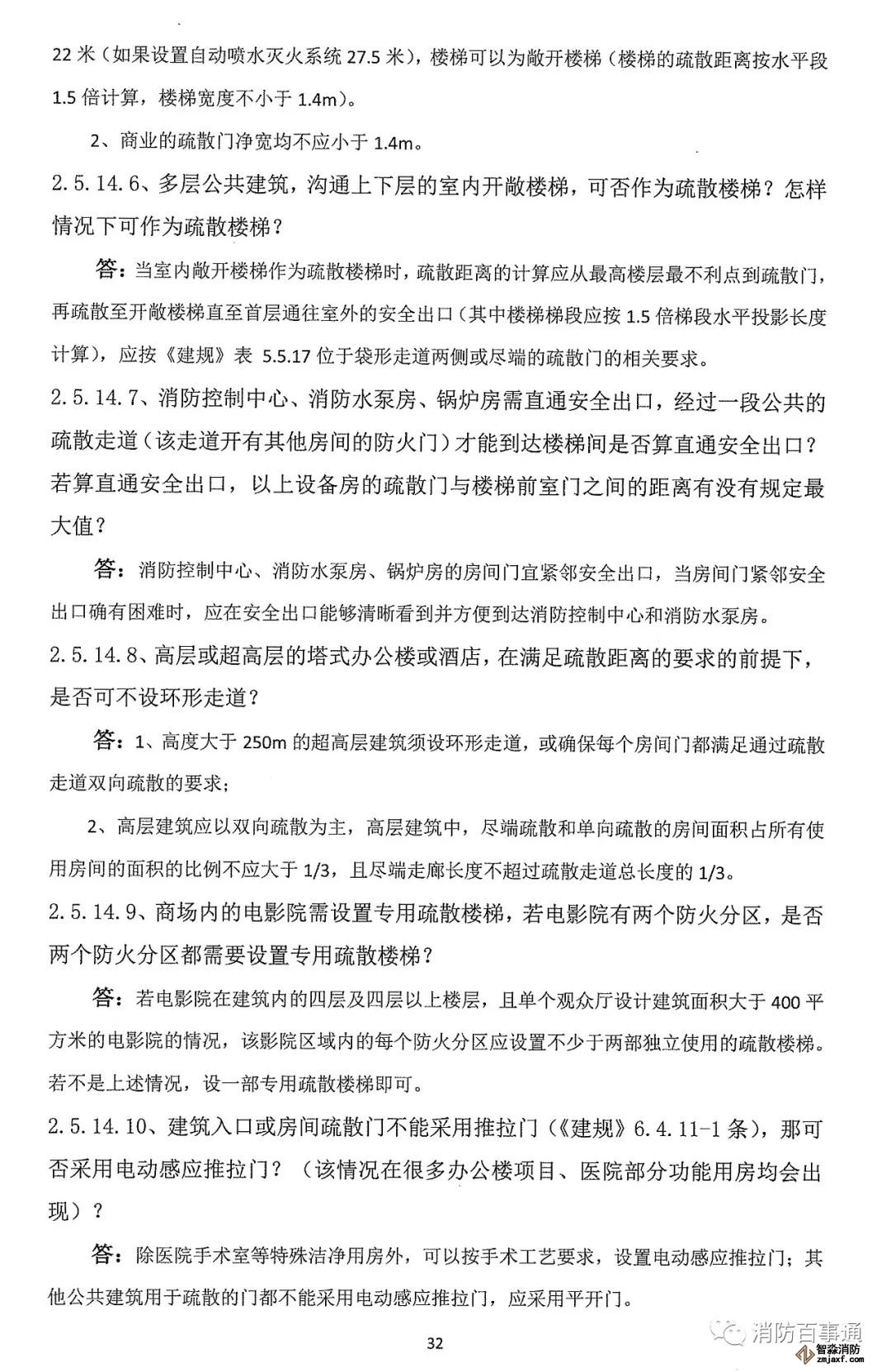 22 米（如果设置自动喷水灭火系统 27.5 米），楼梯可以为敞开楼梯（楼梯的疏散距离按水平段 1.5 倍计算，楼梯宽度不小于 1.4m）。

2、商业的疏散门净宽均不应小于 1.4m。

2.5.14.6、多层公共建筑，沟通上下层的室内开敞楼梯，可否作为疏散楼梯？怎样情况下可作为疏散楼梯？

答：当室内敞开楼梯作为疏散楼梯时，疏散距离的计算应从最高楼层最不利点到疏散门，再疏散至开敞楼梯直至首层通往室外的安全出口（其中楼梯梯段应按 1.5 倍梯段水平投影长度计算），应按《建规》表 5.5.17 位于袋形走道两侧或尽端的疏散门的相关要求。

2.5.14.7、消防控制中心、消防水泵房、锅炉房需直通安全出口，经过一段公共的疏散走道（该走道开有其他房间的防火门）才能到达楼梯间是否算直通安全出口？若算直通安全出口，以上设备房的疏散门与楼梯前室门之间的距离有没有规定最大值？

答：消防控制中心、消防水泵房、锅炉房的房间门宜紧邻安全出口，当房间门紧邻安全出口确有困难时，应在安全出口能够清晰看到并方便到达消防控制中心和消防水泵房。

2.5.14.8、高层或超高层的塔式办公楼或酒店，在满足疏散距离的要求的前提下，是否可不设环形走道？

答：1、高度大于 250m 的超高层建筑须设环形走道，或确保每个房间门都满足通过疏散走道双向疏散的要求；

2、高层建筑应以双向疏散为主，高层建筑中，尽端疏散和单向疏散的房间面积占所有使用房间的面积的比例不应大于 1/3，且尽端走廊长度不超过疏散走道总长度的 1/3。

2.5.14.9、商场内的电影院需设置专用疏散楼梯，若电影院有两个防火分区，是否两个防火分区都需要设置专用疏散楼梯？

答：若电影院在建筑内的四层及四层以上楼层，且单个观众厅设计建筑面积大于 400 平方米的电影院的情况，该影院区域内的每个防火分区应设置不少于两部独立使用的疏散楼梯。若不是上述情况，设一部专用疏散楼梯即可。

2.5.14.10、建筑入口或房间疏散门不能采用推拉门（《建规》6.4.11-1 条），那可否采用电动感应推拉门？（该情况在很多办公楼项目、医院部分功能用房均会出现）？

答：除医院手术室等特殊洁净用房外，可以按手术工艺要求，设置电动感应推拉门；其他公共建筑用于疏散的门都不能采用电动感应推拉门，应采用平开门。

32

消防百事通

智淼消防 zmjaxf.com